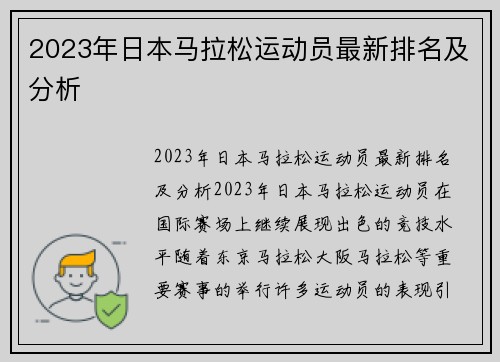 2023年日本马拉松运动员最新排名及分析

2023年日本马拉松运动员最新排名及分析2023年日本马拉松运动员在国际赛场上继续展现出色的竞技水平随着东京马拉松大阪马拉松等重要赛事的举行许多运动员的表现引